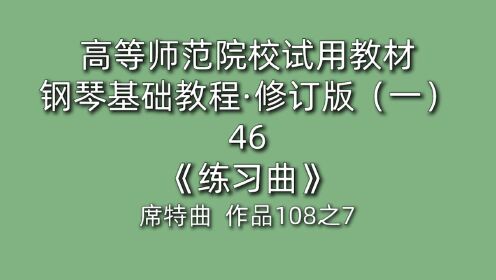 高等师范院校试用教材
钢琴基础教程·修订版（一）
46
《练习曲》
席特曲 作品108之7